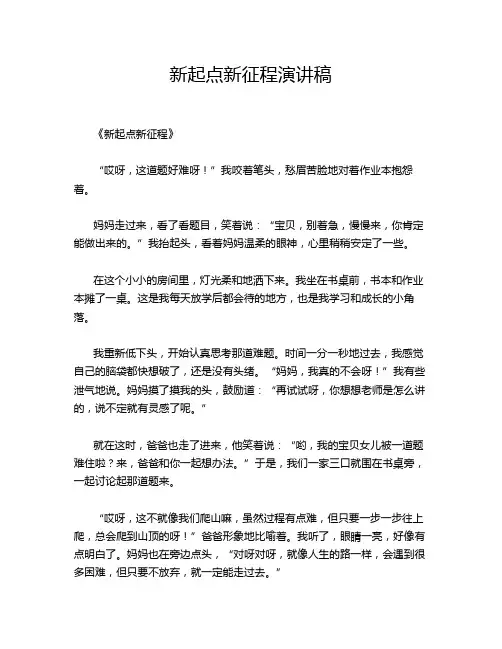 新起点新征程演讲稿

《新起点新征程》

“哎呀，这道题好难呀！”我咬着笔头，愁眉苦脸地对着作业本抱怨着。

妈妈走过来，看了看题目，笑着说：“宝贝，别着急，慢慢来，你肯定能做出来的。”我抬起头，看着妈妈温柔的眼神，心里稍稍安定了一些。

在这个小小的房间里，灯光柔和地洒下来。我坐在书桌前，书本和作业本摊了一桌。这是我每天放学后都会待的地方，也是我学习和成长的小角落。

我重新低下头，开始认真思考那道难题。时间一分一秒地过去，我感觉自己的脑袋都快想破了，还是没有头绪。“妈妈，我真的不会呀！”我有些泄气地说。妈妈摸了摸我的头，鼓励道：“再试试呀，你想想老师是怎么讲的，说不定就有灵感了呢。”

就在这时，爸爸也走了进来，他笑着说：“哟，我的宝贝女儿被一道题难住啦？来，爸爸和你一起想办法。”于是，我们一家三口就围在书桌旁，一起讨论起那道题来。

“哎呀，这不就像我们爬山嘛，虽然过程有点难，但只要一步一步往上爬，总会爬到山顶的呀！”爸爸形象地比喻着。我听了，眼睛一亮，好像有点明白了。妈妈也在旁边点头，“对呀对呀，就像人生的路一样，会遇到很多困难，但只要不放弃，就一定能走过去。”